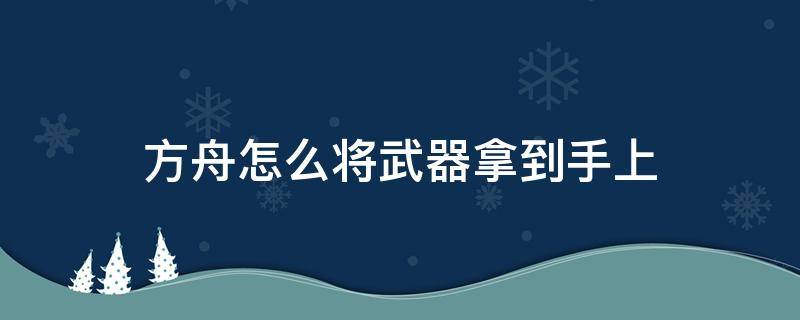 方舟怎么将武器拿到手上